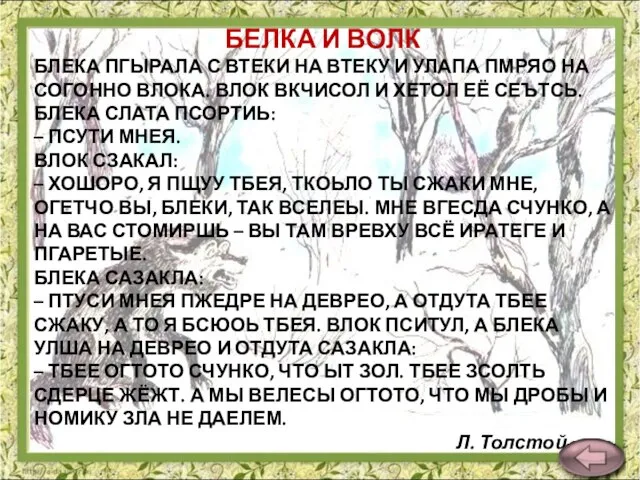 БЕЛКА И ВОЛК

БЛЕКА ПГЫРАЛА С ВТЕКИ НА ВТЕКУ И УЛАПА ПМРЯО НА СОГОННО ВЛОКА. ВЛОК ВКЧИСОЛ И ХЕТОЛ ЕЁ СЕЪТСЬ. БЛЕКА СЛАТА ПСОРТИЬ:
– ПСУТИ МНЕЯ.
ВЛОК СЗАКАЛ:
– ХОШОРО, Я ПЩУУ ТБЕЯ, ТКОЬЛО ТЫ СЖАКИ МНЕ, ОГЕТЧО ВЫ, БЛЕКИ, ТАК ВСЕЛЕЫ. МНЕ ВГЕСДА СЧУНКО, А НА ВАС СТОМИРШЬ – ВЫ ТАМ ВРЕВХУ ВСЁ ИРАТЕГЕ И ПГАРЕТЫЕ.
БЛЕКА САЗАКЛА:
– ПТУСИ МНЕЯ ПЖЕДРЕ НА ДЕВРЕО, А ОТДУТА ТБЕЕ СЖАКУ, А ТО Я БСЮОЬ ТБЕЯ. ВЛОК ПСИТУЛ, А БЛЕКА УЛША НА ДЕВРЕО И ОТДУТА САЗАКЛА:
– ТБЕЕ ОГТОТО СЧУНКО, ЧТО ЫТ ЗОЛ. ТБЕЕ ЗСОЛТЬ СДЕРЦЕ ЖЁЖТ. А МЫ ВЕЛЕСЫ ОГТОТО, ЧТО МЫ ДРОБЫ И НОМИКУ ЗЛА НЕ ДАЕЛЕМ.

Л. Толстой